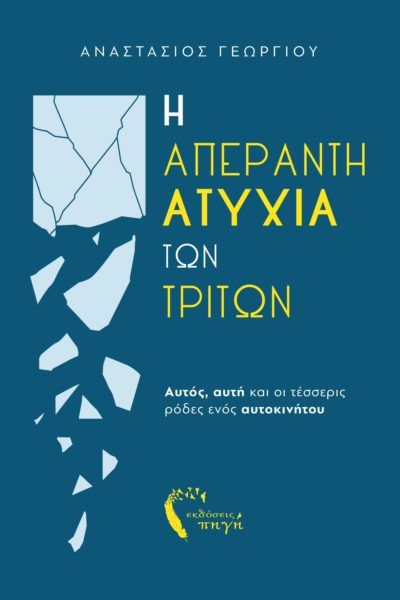 ΑΝΑΣΤΑΣΙΟΣ ΓΕΩΡΓΙΟΥ

Η
ΑΠΕΡΑΝΤΗ
ΑΤΥΧΙΑ
ΤΩΝ
ΤΡΙΤΩΝ

Αυτός, αυτή και οι τέσσερις ρόδες ενός αυτοκινήτου

εκδόσεις πηγή